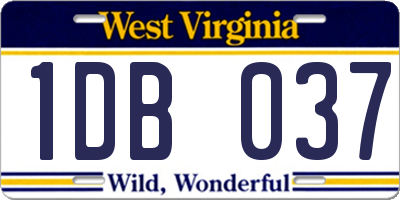 West Virginia

1DB 037

Wild, Wonderful